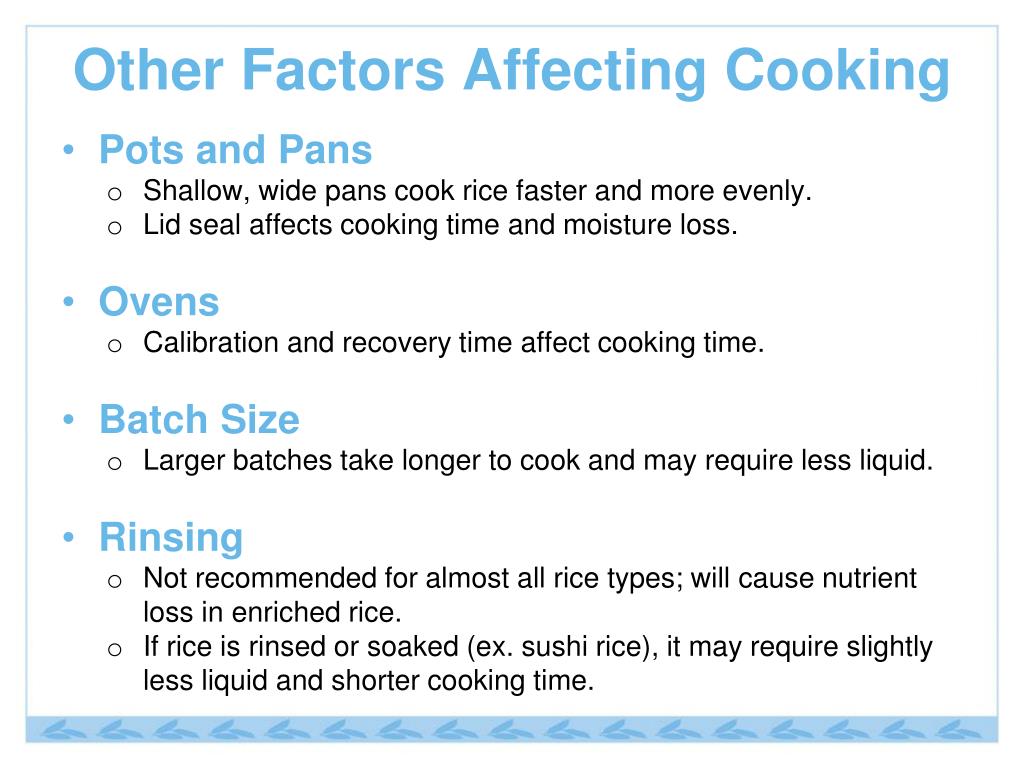 Other Factors Affecting Cooking

• Pots and Pans
  o Shallow, wide pans cook rice faster and more evenly.
  o Lid seal affects cooking time and moisture loss.

• Ovens
  o Calibration and recovery time affect cooking time.

• Batch Size
  o Larger batches take longer to cook and may require less liquid.

• Rinsing
  o Not recommended for almost all rice types; will cause nutrient loss in enriched rice.
  o If rice is rinsed or soaked (ex. sushi rice), it may require slightly less liquid and shorter cooking time.